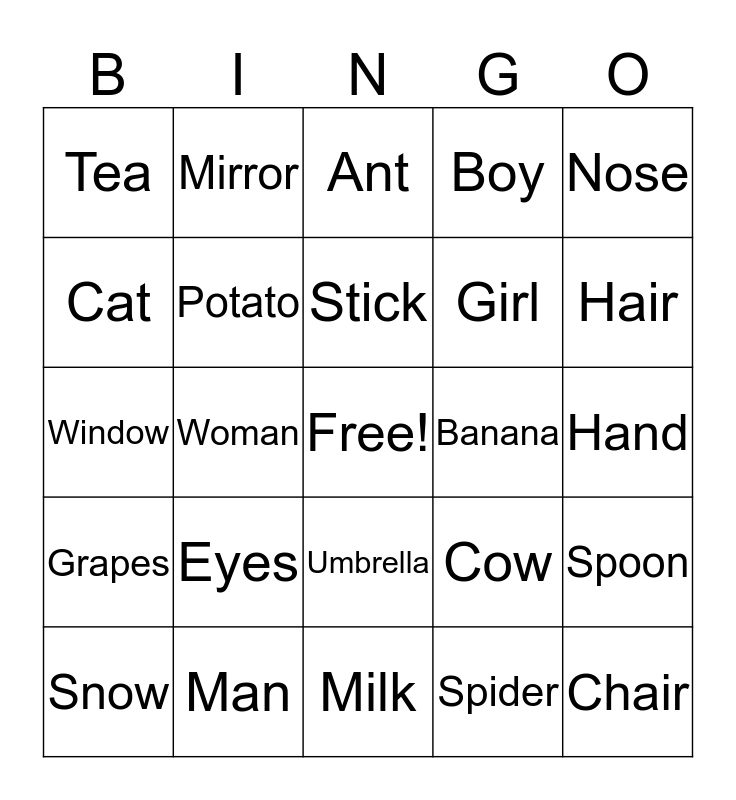 | B | I | N | G | O |
|---|---|---|---|---|
| Tea | Mirror | Ant | Boy | Nose |
| Cat | Potato | Stick | Girl | Hair |
| Window | Woman | Free! | Banana | Hand |
| Grapes | Eyes | Umbrella | Cow | Spoon |
| Snow | Man | Milk | Spider | Chair |